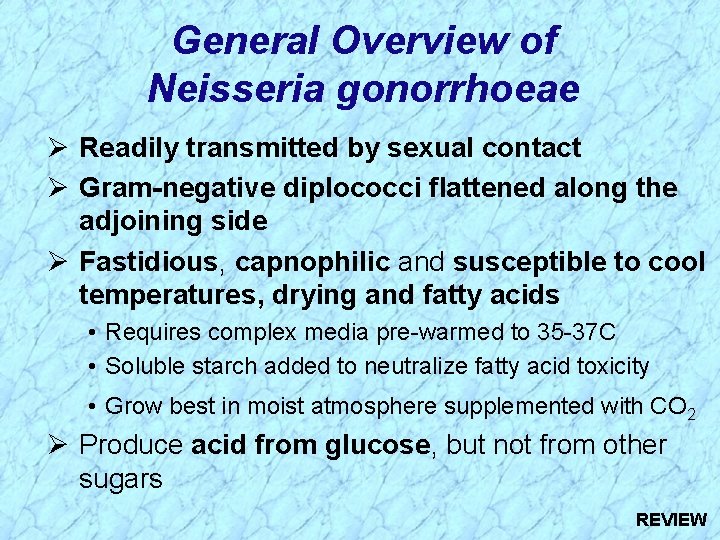 General Overview of Neisseria gonorrhoeae

➢ Readily transmitted by sexual contact

➢ Gram-negative diplococci flattened along the adjoining side

➢ Fastidious, capnophilic and susceptible to cool temperatures, drying and fatty acids

• Requires complex media pre-warmed to 35-37C

• Soluble starch added to neutralize fatty acid toxicity

• Grow best in moist atmosphere supplemented with $CO_2$

➢ Produce acid from glucose, but not from other sugars

REVIEW